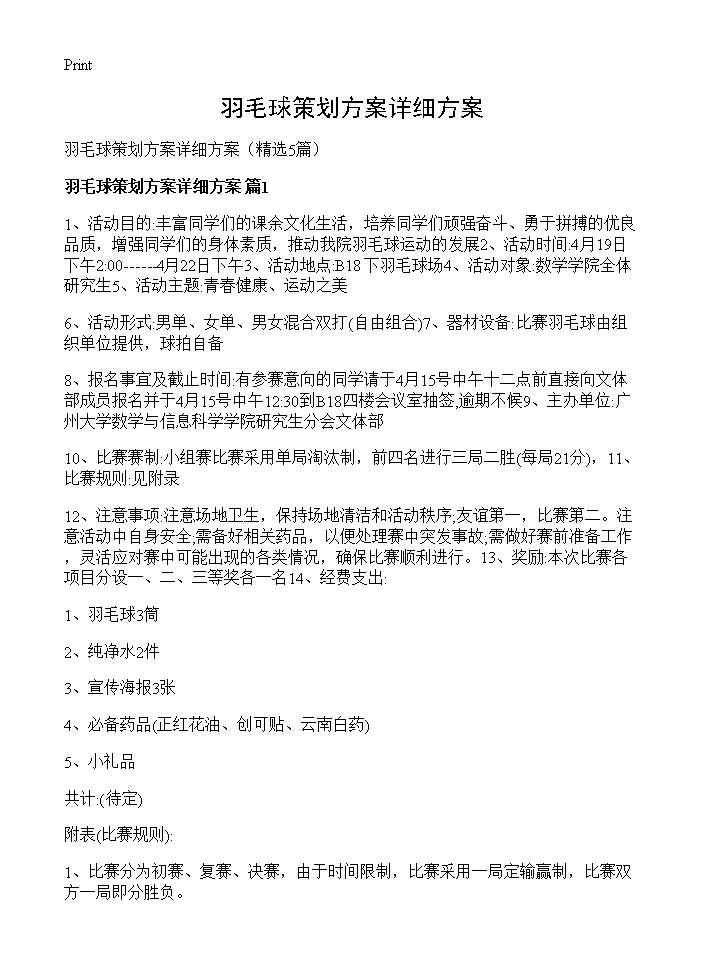 Print

羽毛球策划方案详细方案

羽毛球策划方案详细方案（精选5篇）

羽毛球策划方案详细方案 篇1

1、活动目的:丰富同学们的课余文化生活，培养同学们顽强奋斗、勇于拼搏的优良品质，增强同学们的身体素质，推动我院羽毛球运动的发展2、活动时间:4月19日下午2:00------4月22日下午3、活动地点:B18下羽毛球场4、活动对象:数学学院全体研究生5、活动主题:青春健康、运动之美

6、活动形式:男单、女单、男女混合双打(自由组合)7、器材设备:比赛羽毛球由组织单位提供，球拍自备

8、报名事宜及截止时间:有参赛意向的同学请于4月15号中午十二点前直接向文体部成员报名并于4月15号中午12:30到B18四楼会议室抽签,逾期不候9、主办单位:广州大学数学与信息科学学院研究生分会文体部

10、比赛赛制:小组赛比赛采用单局淘汰制，前四名进行三局二胜(每局21分)，11、比赛规则:见附录

12、注意事项:注意场地卫生，保持场地清洁和活动秩序;友谊第一，比赛第二。注意活动中自身安全;需备好相关药品，以便处理赛中突发事故;需做好赛前准备工作，灵活应对赛中可能出现的各类情况，确保比赛顺利进行。13、奖励:本次比赛各项目分设一、二、三等奖各一名14、经费支出:

1、羽毛球3筒

2、纯净水2件

3、宣传海报3张

4、必备药品(正红花油、创可贴、云南白药)

5、小礼品

共计:(待定)

附表(比赛规则):

1、比赛分为初赛、复赛、决赛，由于时间限制，比赛采用一局定输赢制，比赛双方一局即分胜负。